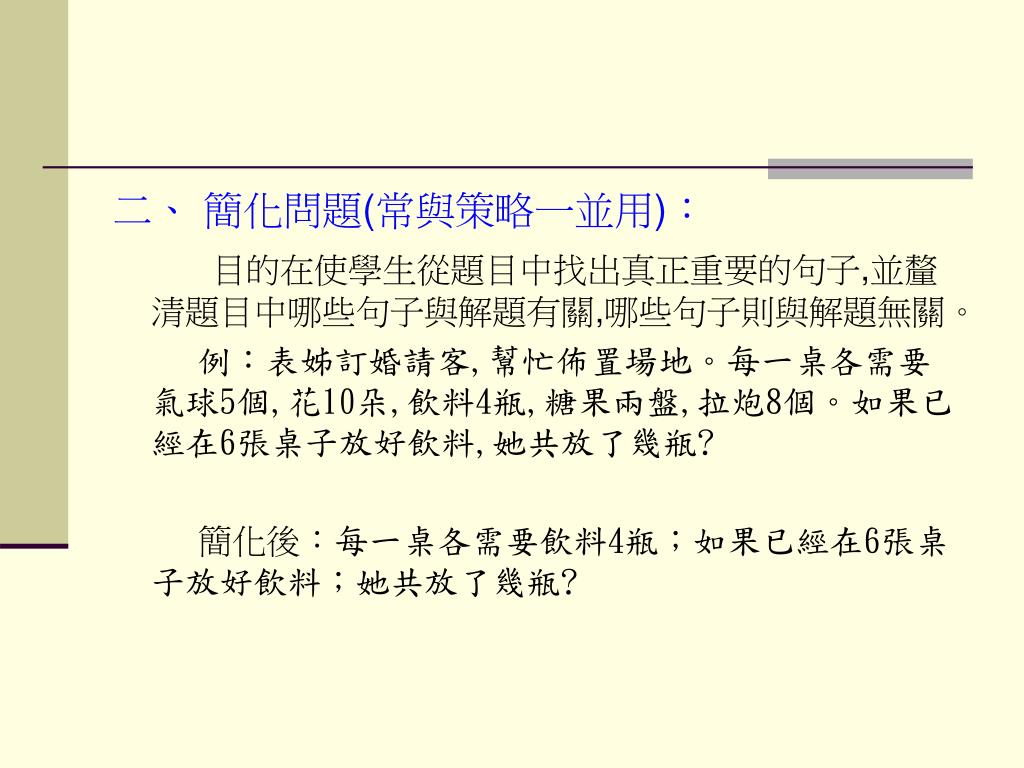 二、 簡化問題(常與策略一並用)：

目的在使學生從題目中找出真正重要的句子,並釐清題目中哪些句子與解題有關,哪些句子則與解題無關。

例：表姊訂婚請客,幫忙佈置場地。每一桌各需要氣球5個,花10朵,飲料4瓶,糖果兩盤,拉炮8個。如果已經在6張桌子放好飲料,她共放了幾瓶?

簡化後：每一桌各需要飲料4瓶；如果已經在6張桌子放好飲料；她共放了幾瓶?